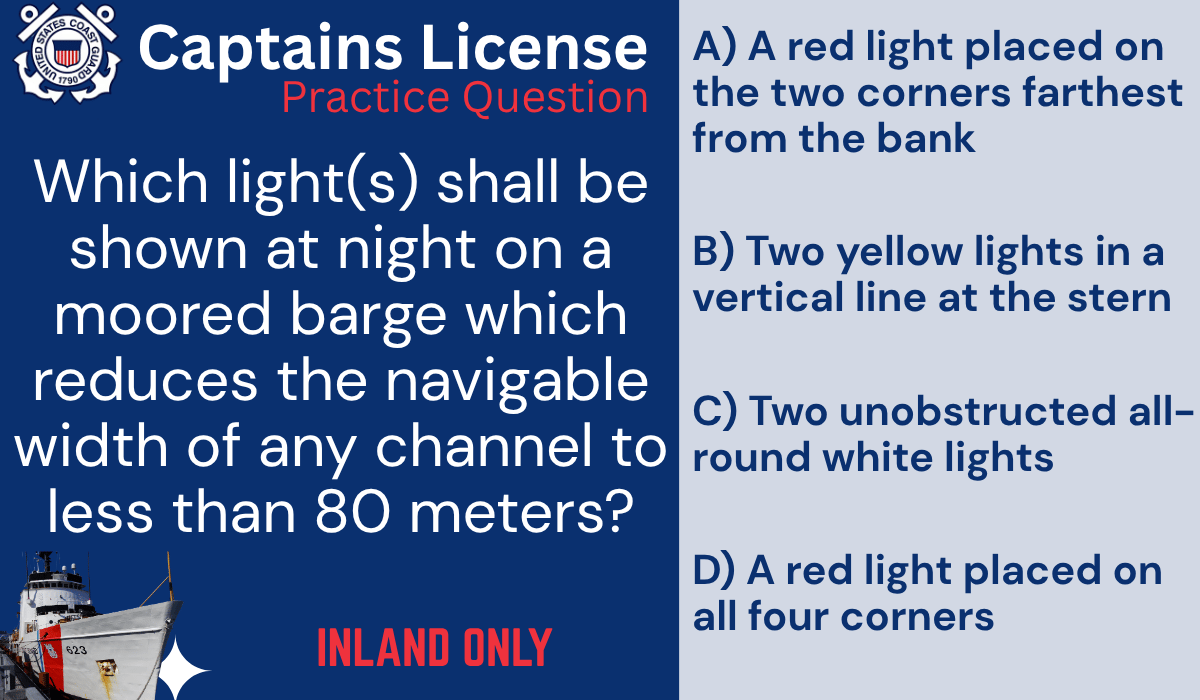 UNITED STATES COAST GUARD 1790

Captains License
Practice Question

Which light(s) shall be shown at night on a moored barge which reduces the navigable width of any channel to less than 80 meters?

623

INLAND ONLY

A) A red light placed on the two corners farthest from the bank

B) Two yellow lights in a vertical line at the stern

C) Two unobstructed all-round white lights

D) A red light placed on all four corners